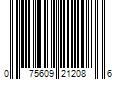 0 75609 21208 6